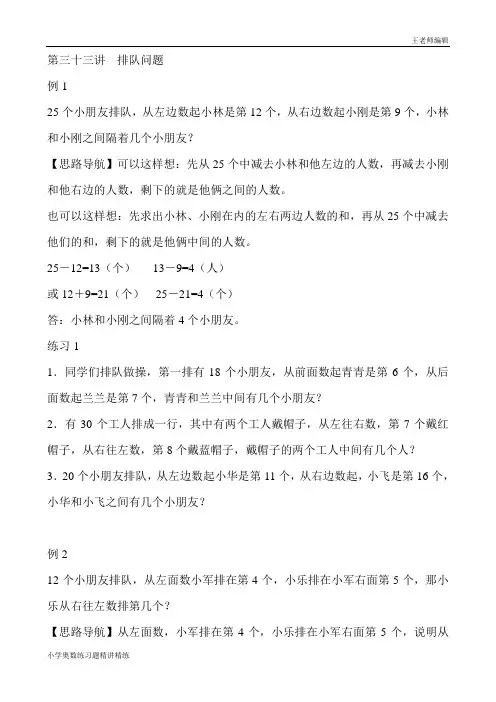 王老师编辑

第三十三讲　排队问题

例 1

25 个小朋友排队，从左边数起小林是第 12 个，从右边数起小刚是第 9 个，小林和小刚之间隔着几个小朋友？

【思路导航】可以这样想：先从 25 个中减去小林和他左边的人数，再减去小刚和他右边的人数，剩下的就是他俩之间的人数。

也可以这样想：先求出小林、小刚在内的左右两边人数的和，再从 25 个中减去他们的和，剩下的就是他俩中间的人数。

25－12=13（个）　13－9=4（人）

或 12＋9=21（个）　25－21=4（个）

答：小林和小刚之间隔着 4 个小朋友。

练习 1

1．同学们排队做操，第一排有 18 个小朋友，从前面数起青青是第 6 个，从后面数起兰兰是第 7 个，青青和兰兰中间有几个小朋友？

2．有 30 个工人排成一行，其中有两个工人戴帽子，从左往右数，第 7 个戴红帽子，从右往左数，第 8 个戴蓝帽子，戴帽子的两个工人中间有几个人？

3．20 个小朋友排队，从左边数起小华是第 11 个，从右边数起，小飞是第 16 个，小华和小飞之间有几个小朋友？

例 2

12 个小朋友排队，从左面数小军排在第 4 个，小乐排在小军右面第 5 个，那小乐从右往左数排第几个？

【思路导航】从左面数，小军排在第 4 个，小乐排在小军右面第 5 个，说明从

小学奥数练习题精讲精练